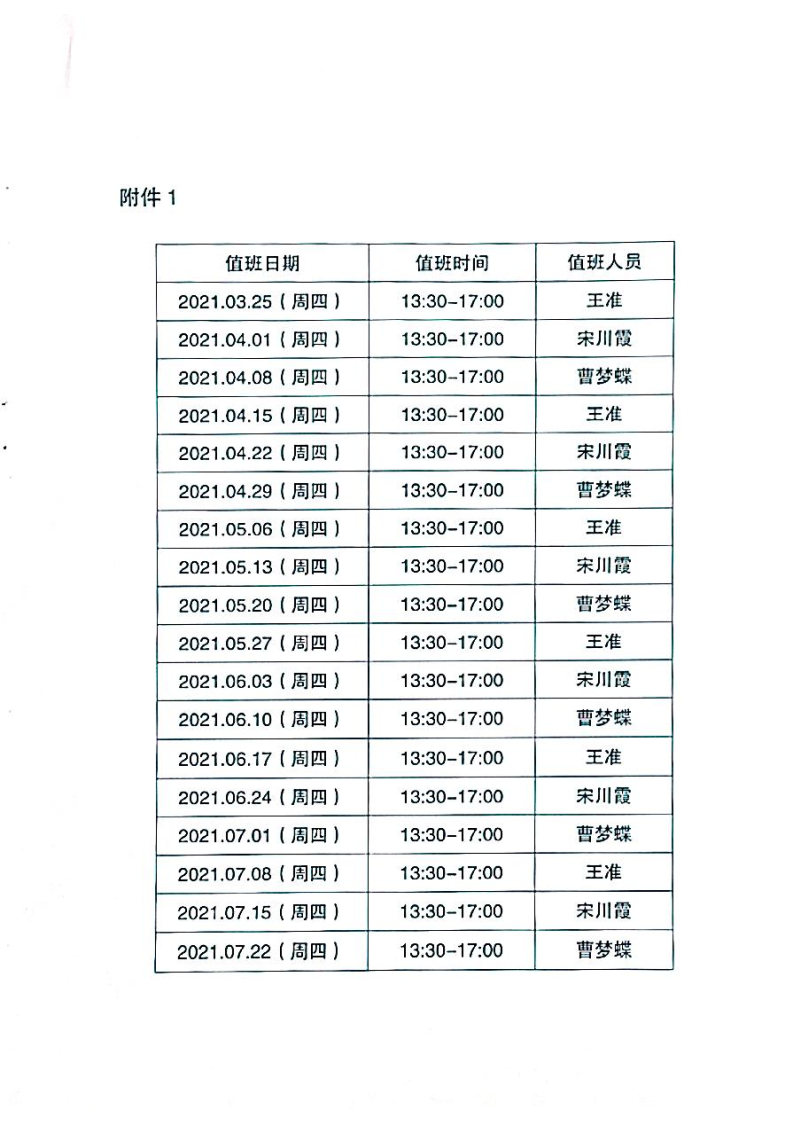 附件 1

| 值班日期 | 值班时间 | 值班人员 |
|---|---|---|
| 2021.03.25（周四） | 13:30-17:00 | 王准 |
| 2021.04.01（周四） | 13:30-17:00 | 宋川霞 |
| 2021.04.08（周四） | 13:30-17:00 | 曹梦蝶 |
| 2021.04.15（周四） | 13:30-17:00 | 王准 |
| 2021.04.22（周四） | 13:30-17:00 | 宋川霞 |
| 2021.04.29（周四） | 13:30-17:00 | 曹梦蝶 |
| 2021.05.06（周四） | 13:30-17:00 | 王准 |
| 2021.05.13（周四） | 13:30-17:00 | 宋川霞 |
| 2021.05.20（周四） | 13:30-17:00 | 曹梦蝶 |
| 2021.05.27（周四） | 13:30-17:00 | 王准 |
| 2021.06.03（周四） | 13:30-17:00 | 宋川霞 |
| 2021.06.10（周四） | 13:30-17:00 | 曹梦蝶 |
| 2021.06.17（周四） | 13:30-17:00 | 王准 |
| 2021.06.24（周四） | 13:30-17:00 | 宋川霞 |
| 2021.07.01（周四） | 13:30-17:00 | 曹梦蝶 |
| 2021.07.08（周四） | 13:30-17:00 | 王准 |
| 2021.07.15（周四） | 13:30-17:00 | 宋川霞 |
| 2021.07.22（周四） | 13:30-17:00 | 曹梦蝶 |